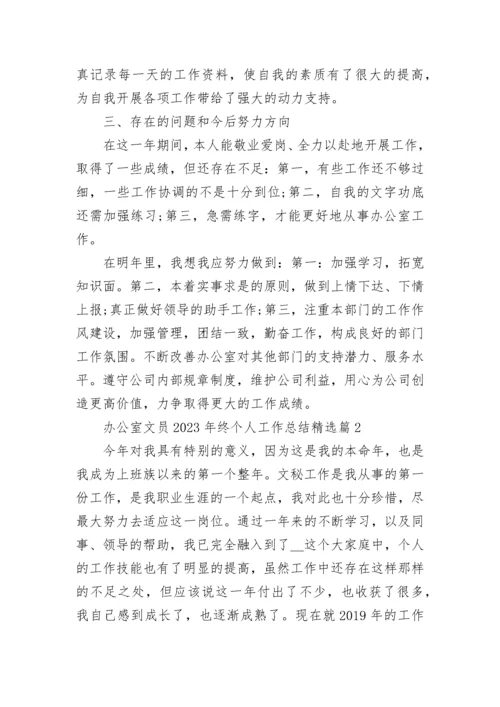 真记录每一天的工作资料，使自我的素质有了很大的提高，为自我开展各项工作带给了强大的动力支持。

三、存在的问题和今后努力方向

在这一年期间，本人能敬业爱岗、全力以赴地开展工作，取得了一些成绩，但还存在不足：第一，有些工作还不够过细，一些工作协调的不是十分到位；第二，自我的文字功底还需加强练习；第三，急需练字，才能更好地从事办公室工作。

在明年里，我想我应努力做到：第一：加强学习，拓宽知识面。第二，本着实事求是的原则，做到上情下达、下情上报；真正做好领导的助手工作；第三，注重本部门的工作作风建设，加强管理，团结一致，勤奋工作，构成良好的部门工作氛围。不断改善办公室对其他部门的支持潜力、服务水平。遵守公司内部规章制度，维护公司利益，用心为公司创造更高价值，力争取得更大的工作成绩。

办公室文员 2023 年终个人工作总结精选篇 2

今年对我具有特别的意义，因为这是我的本命年，也是我成为上班族以来的第一个整年。文秘工作是我从事的第一份工作，是我职业生涯的一个起点，我对此也十分珍惜，尽最大努力去适应这一岗位。通过一年来的不断学习，以及同事、领导的帮助，我已完全融入到了__这个大家庭中，个人的工作技能也有了明显的提高，虽然工作中还存在这样那样的不足之处，但应该说这一年付出了不少，也收获了很多，我自己感到成长了，也逐渐成熟了。现在就 2019 年的工作